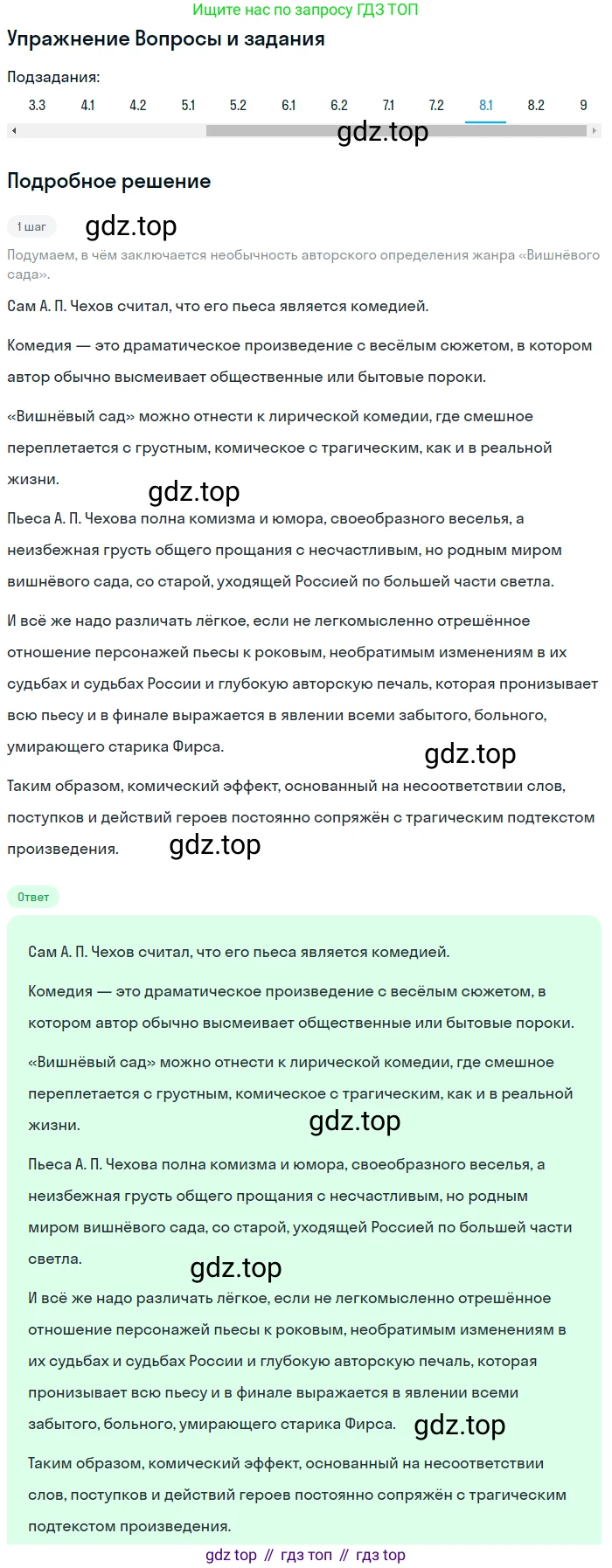 Ищите нас по запросу ГДЗ ТОП

Упражнение Вопросы и задания

Подзадания:

3.3 4.1 4.2 5.1 5.2 6.1 6.2 7.1 7.2 8.1 8.2 9

gdz.top

Подробное решение

1 шаг

gdz.top

Подумаем, в чём заключается необычность авторского определения жанра «Вишнёвого сада».

Сам А. П. Чехов считал, что его пьеса является комедией.

Комедия — это драматическое произведение с весёлым сюжетом, в котором автор обычно высмеивает общественные или бытовые пороки.

«Вишнёвый сад» можно отнести к лирической комедии, где смешное переплетается с грустным, комическое с трагическим, как и в реальной жизни.

gdz.top

Пьеса А. П. Чехова полна комизма и юмора, своеобразного веселья, а неизбежная грусть общего прощания с несчастливым, но родным миром вишнёвого сада, со старой, уходящей Россией по большей части светла.

И всё же надо различать лёгкое, если не легкомысленно отрешённое отношение персонажей пьесы к роковым, необратимым изменениям в их судьбах и судьбах России и глубокую авторскую печаль, которая пронизывает всю пьесу и в финале выражается в явлении всеми забытого, больного, умирающего старика Фирса.

gdz.top

Таким образом, комический эффект, основанный на несоответствии слов, поступков и действий героев постоянно сопряжён с трагическим подтекстом произведения.

gdz.top

Ответ

Сам А. П. Чехов считал, что его пьеса является комедией.

Комедия — это драматическое произведение с весёлым сюжетом, в котором автор обычно высмеивает общественные или бытовые пороки.

«Вишнёвый сад» можно отнести к лирической комедии, где смешное переплетается с грустным, комическое с трагическим, как и в реальной жизни.

gdz.top

Пьеса А. П. Чехова полна комизма и юмора, своеобразного веселья, а неизбежная грусть общего прощания с несчастливым, но родным миром вишнёвого сада, со старой, уходящей Россией по большей части светла.

gdz.top

И всё же надо различать лёгкое, если не легкомысленно отрешённое отношение персонажей пьесы к роковым, необратимым изменениям в их судьбах и судьбах России и глубокую авторскую печаль, которая пронизывает всю пьесу и в финале выражается в явлении всеми забытого, больного, умирающего старика Фирса.

gdz.top

Таким образом, комический эффект, основанный на несоответствии слов, поступков и действий героев постоянно сопряжён с трагическим подтекстом произведения.

gdz top // гдз топ // гдз top